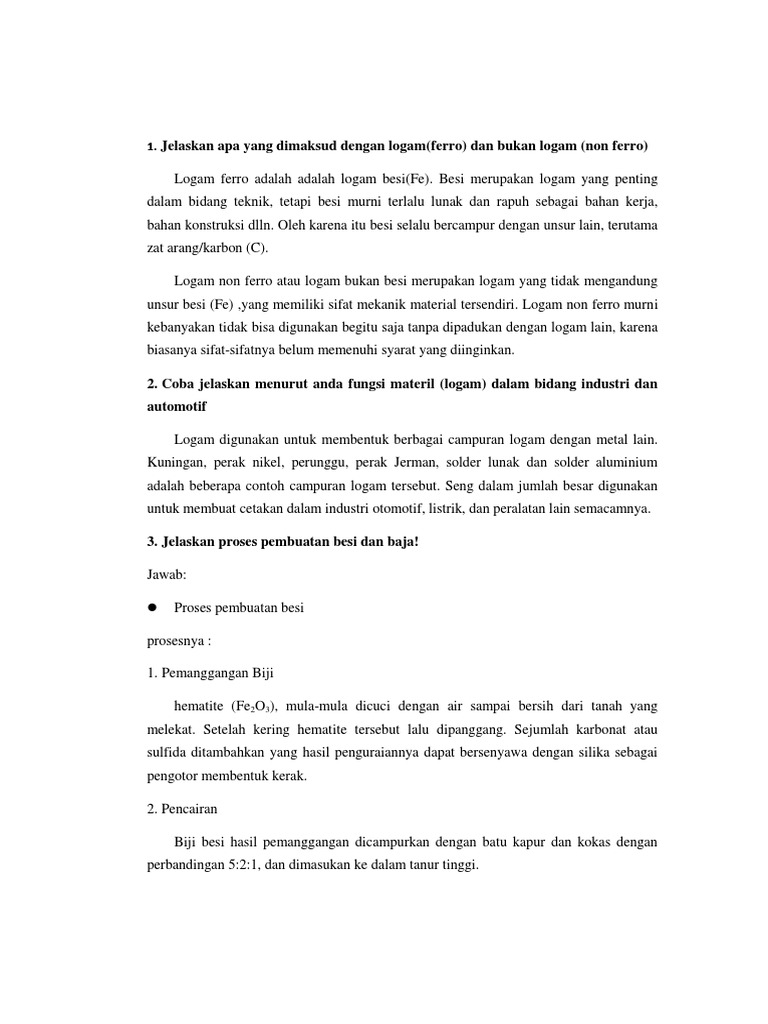 1. Jelaskan apa yang dimaksud dengan logam(ferro) dan bukan logam (non ferro)

Logam ferro adalah adalah logam besi(Fe). Besi merupakan logam yang penting dalam bidang teknik, tetapi besi murni terlalu lunak dan rapuh sebagai bahan kerja, bahan konstruksi dlln. Oleh karena itu besi selalu bercampur dengan unsur lain, terutama zat arang/karbon (C).

Logam non ferro atau logam bukan besi merupakan logam yang tidak mengandung unsur besi (Fe) ,yang memiliki sifat mekanik material tersendiri. Logam non ferro murni kebanyakan tidak bisa digunakan begitu saja tanpa dipadukan dengan logam lain, karena biasanya sifat-sifatnya belum memenuhi syarat yang diinginkan.

2. Coba jelaskan menurut anda fungsi materil (logam) dalam bidang industri dan automotif

Logam digunakan untuk membentuk berbagai campuran logam dengan metal lain. Kuningan, perak nikel, perunggu, perak Jerman, solder lunak dan solder aluminium adalah beberapa contoh campuran logam tersebut. Seng dalam jumlah besar digunakan untuk membuat cetakan dalam industri otomotif, listrik, dan peralatan lain semacamnya.

3. Jelaskan proses pembuatan besi dan baja!

Jawab:

● Proses pembuatan besi

prosesnya :

1. Pemanggangan Biji

hematite ($Fe_2O_3$), mula-mula dicuci dengan air sampai bersih dari tanah yang melekat. Setelah kering hematite tersebut lalu dipanggang. Sejumlah karbonat atau sulfida ditambahkan yang hasil penguraiannya dapat bersenyawa dengan silika sebagai pengotor membentuk kerak.

2. Pencairan

Biji besi hasil pemanggangan dicampurkan dengan batu kapur dan kokas dengan perbandingan 5:2:1, dan dimasukan ke dalam tanur tinggi.